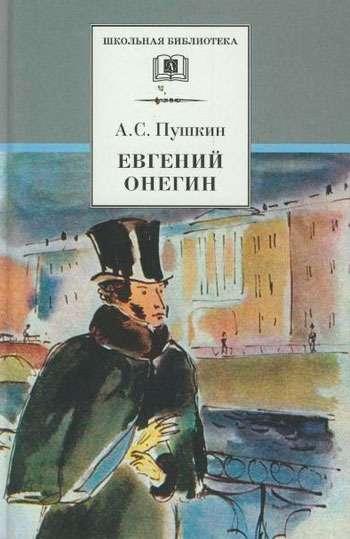 ШКОЛЬНАЯ БИБЛИОТЕКА

А.С. Пушкин

ЕВГЕНИЙ ОНЕГИН